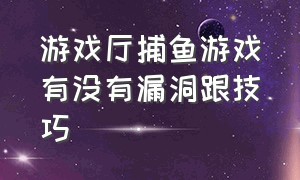 游戏厅捕鱼游戏有没有漏洞跟技巧